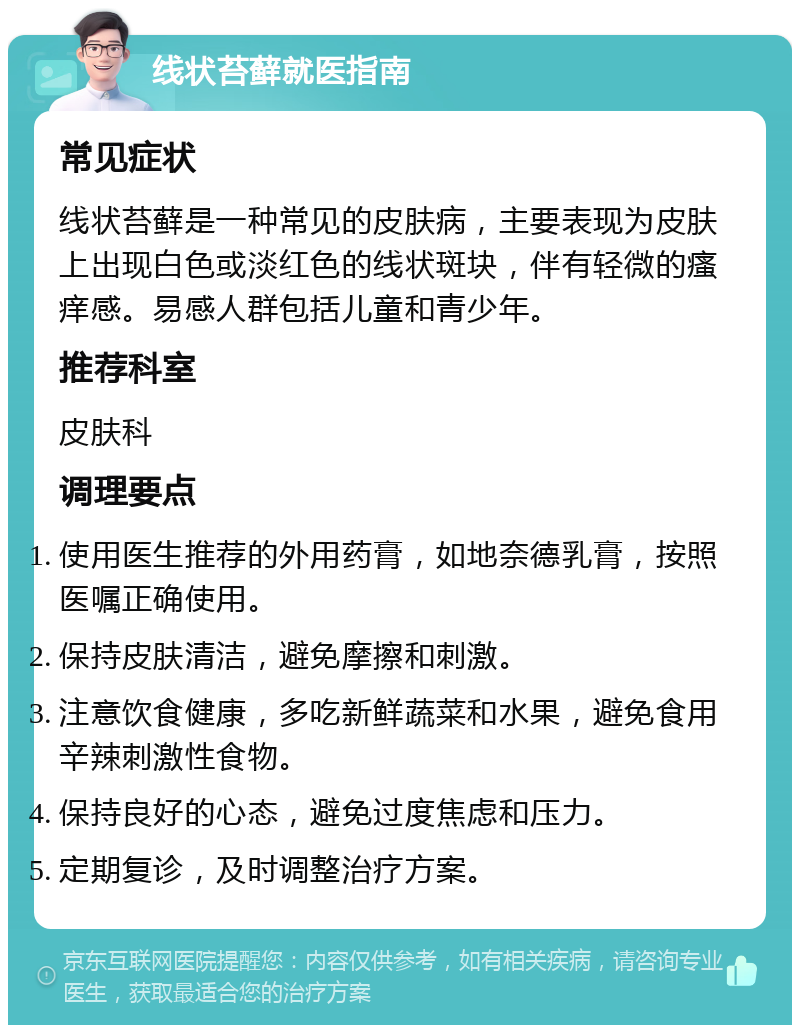 线状苔藓就医指南

常见症状

线状苔藓是一种常见的皮肤病，主要表现为皮肤上出现白色或淡红色的线状斑块，伴有轻微的瘙痒感。易感人群包括儿童和青少年。

推荐科室

皮肤科

调理要点

1. 使用医生推荐的外用药膏，如地奈德乳膏，按照医嘱正确使用。
2. 保持皮肤清洁，避免摩擦和刺激。
3. 注意饮食健康，多吃新鲜蔬菜和水果，避免食用辛辣刺激性食物。
4. 保持良好的心态，避免过度焦虑和压力。
5. 定期复诊，及时调整治疗方案。

京东互联网医院提醒您：内容仅供参考，如有相关疾病，请咨询专业医生，获取最适合您的治疗方案